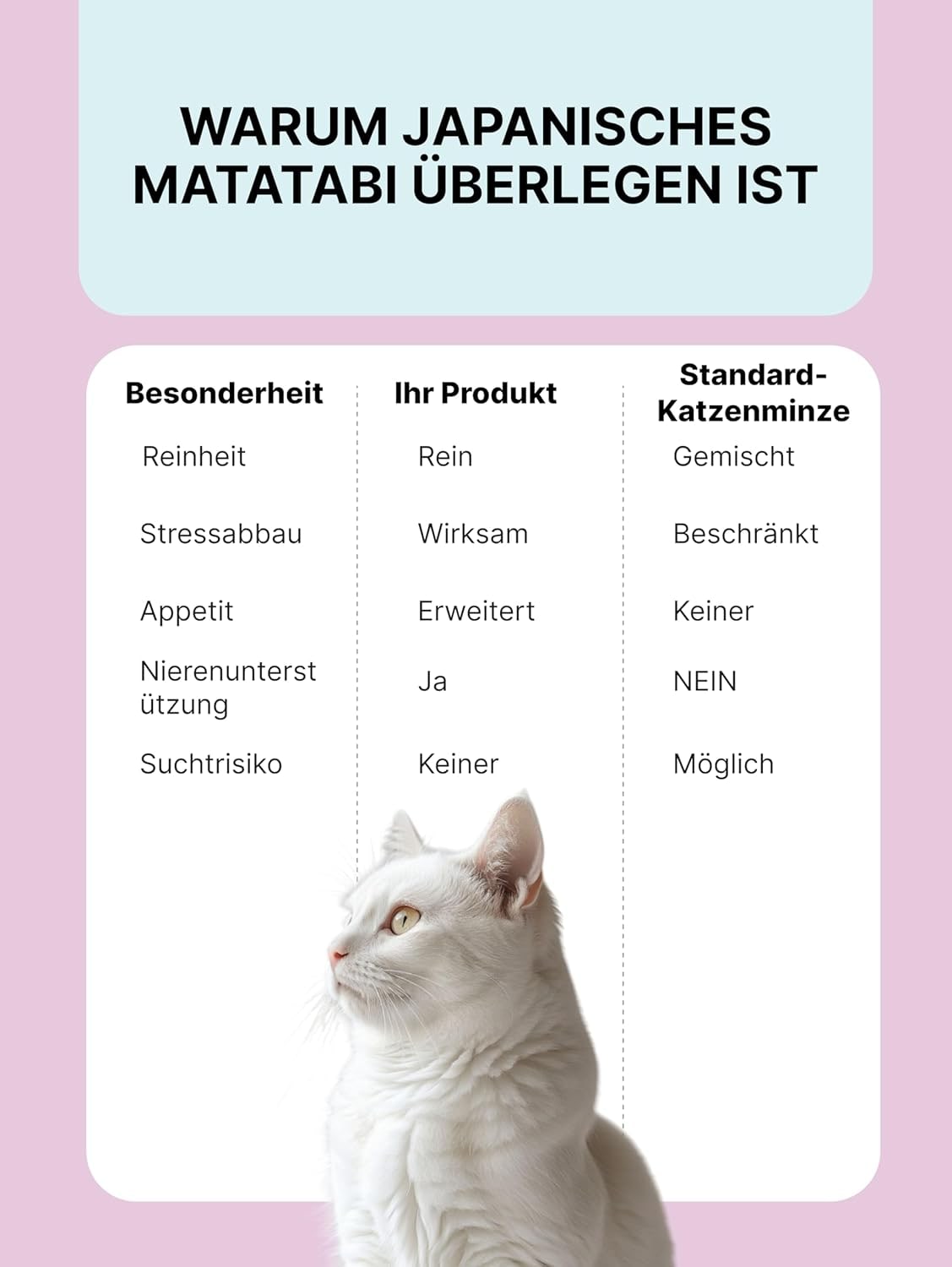 WARUM JAPANISCHES MATATABI ÜBERLEGEN IST

| Besonderheit | Ihr Produkt | Standard-Katzenminze |
|---|---|---|
| Reinheit | Rein | Gemischt |
| Stressabbau | Wirksam | Beschränkt |
| Appetit | Erweitert | Keiner |
| Nierenunterstützung | Ja | NEIN |
| Suchtrisiko | Keiner | Möglich |